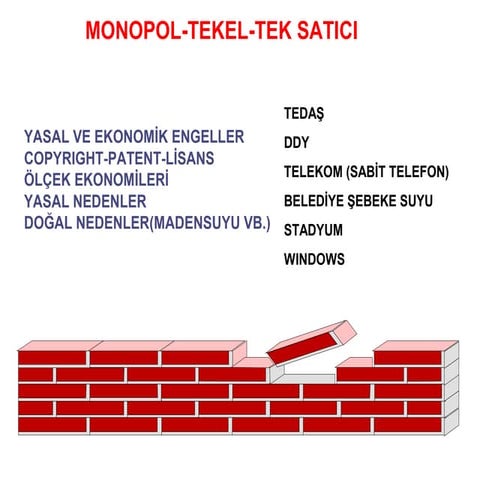 MONOPOL-TEKEL-TEK SATICI

YASAL VE EKONOMİK ENGELLER
COPYRIGHT-PATENT-LİSANS
ÖLÇEK EKONOMİLERİ
YASAL NEDENLER
DOĞAL NEDENLER(MADENSUYU VB.)

TEDAŞ
DDY
TELEKOM (SABİT TELEFON)
BELEDİYE ŞEBEKE SUYU
STADYUM
WINDOWS